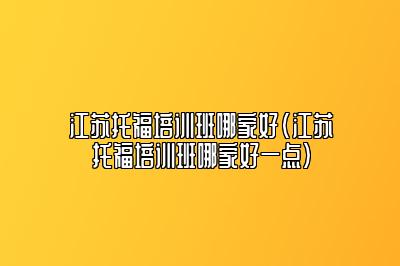 江苏托福培训班哪家好(江苏托福培训班哪家好一点)